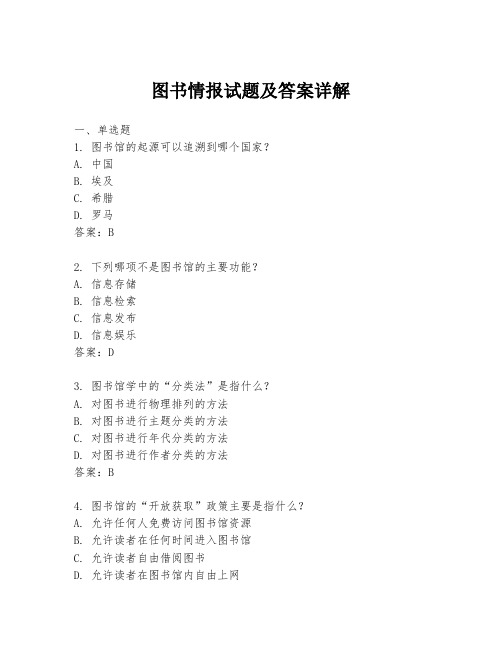 图书情报试题及答案详解

一、单选题
1. 图书馆的起源可以追溯到哪个国家？
A. 中国
B. 埃及
C. 希腊
D. 罗马
答案：B

2. 下列哪项不是图书馆的主要功能？
A. 信息存储
B. 信息检索
C. 信息发布
D. 信息娱乐
答案：D

3. 图书馆学中的“分类法”是指什么？
A. 对图书进行物理排列的方法
B. 对图书进行主题分类的方法
C. 对图书进行年代分类的方法
D. 对图书进行作者分类的方法
答案：B

4. 图书馆的“开放获取”政策主要是指什么？
A. 允许任何人免费访问图书馆资源
B. 允许读者在任何时间进入图书馆
C. 允许读者自由借阅图书
D. 允许读者在图书馆内自由上网